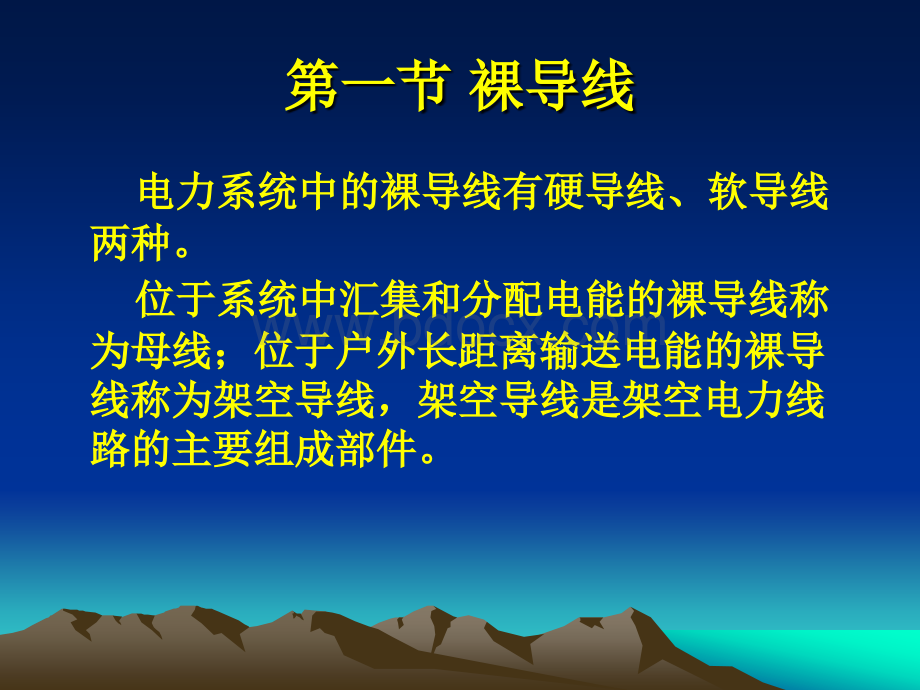 第一节 裸导线

电力系统中的裸导线有硬导线、软导线两种。

位于系统中汇集和分配电能的裸导线称为母线；位于户外长距离输送电能的裸导线称为架空导线，架空导线是架空电力线路的主要组成部件。